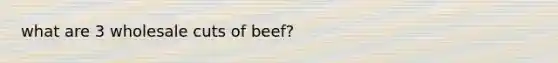 what are 3 wholesale cuts of beef?